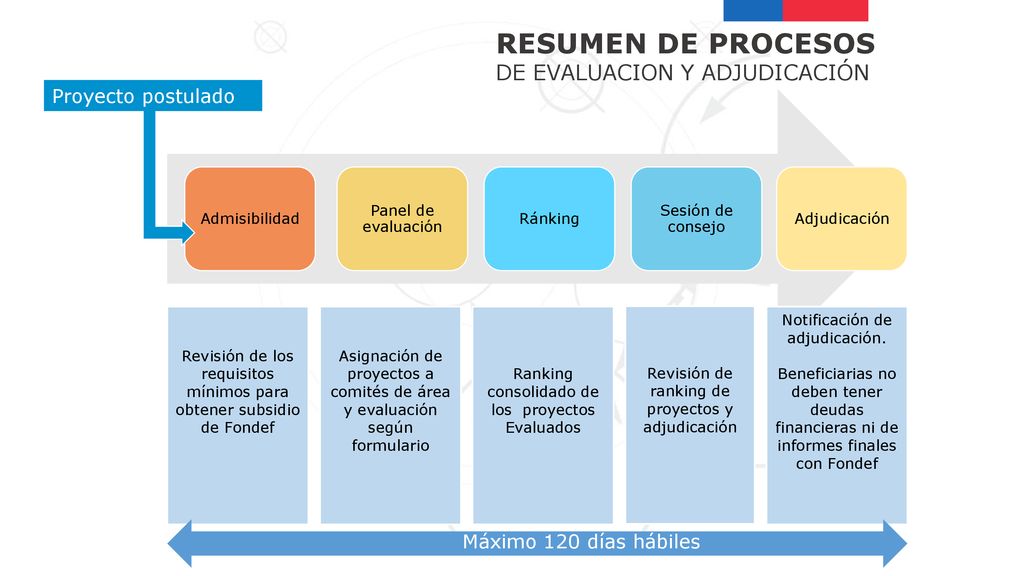 RESUMEN DE PROCESOS
DE EVALUACION Y ADJUDICACIÓN

Proyecto postulado

Admisibilidad

Panel de evaluación

Ránking

Sesión de consejo

Adjudicación

Revisión de los requisitos mínimos para obtener subsidio de Fondef

Asignación de proyectos a comités de área y evaluación según formulario

Ranking consolidado de los proyectos Evaluados

Revisión de ranking de proyectos y adjudicación

Notificación de adjudicación.

Beneficiarias no deben tener deudas financieras ni de informes finales con Fondef

Máximo 120 días hábiles